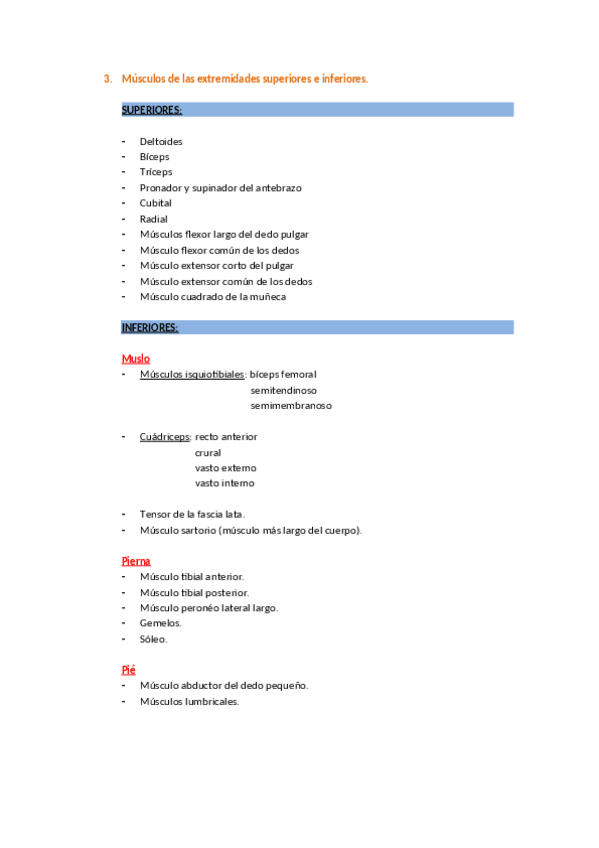 3. Músculos de las extremidades superiores e inferiores.

SUPERIORES:

- Deltoides
- Bíceps
- Tríceps
- Pronador y supinador del antebrazo
- Cubital
- Radial
- Músculos flexor largo del dedo pulgar
- Músculo flexor común de los dedos
- Músculo extensor corto del pulgar
- Músculo extensor común de los dedos
- Músculo cuadrado de la muñeca

INFERIORES:

Muslo
- Músculos isquiotibiales: bíceps femoral
semitendinoso
semimembranoso

- Cuádriceps: recto anterior
crural
vasto externo
vasto interno

- Tensor de la fascia lata.
- Músculo sartorio (músculo más largo del cuerpo).

Pierna
- Músculo tibial anterior.
- Músculo tibial posterior.
- Músculo peronéo lateral largo.
- Gemelos.
- Sóleo.

Pié
- Músculo abductor del dedo pequeño.
- Músculos lumbricales.